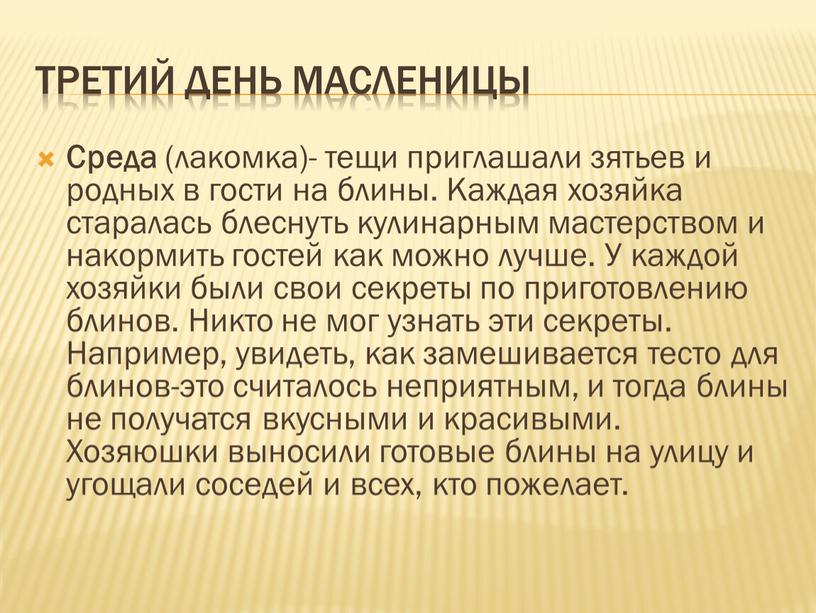 ТРЕТИЙ ДЕНЬ МАСЛЕНИЦЫ

Среда (лакомка)- тещи приглашали зятьев и родных в гости на блины. Каждая хозяйка старалась блеснуть кулинарным мастерством и накормить гостей как можно лучше. У каждой хозяйки были свои секреты по приготовлению блинов. Никто не мог узнать эти секреты. Например, увидеть, как замешивается тесто для блинов-это считалось неприятным, и тогда блины не получатся вкусными и красивыми. Хозяюшки выносили готовые блины на улицу и угощали соседей и всех, кто пожелает.